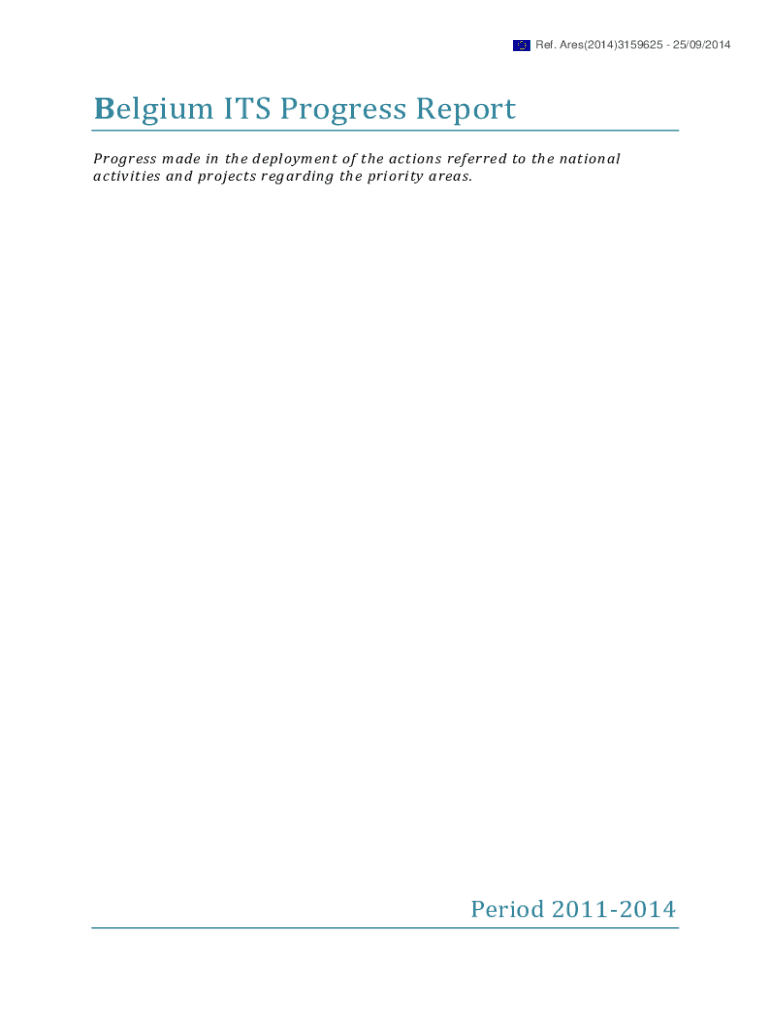 Ref. Ares(2014)3159625 - 25/09/2014

Belgium ITS Progress Report

Progress made in the deployment of the actions referred to the national activities and projects regarding the priority areas.

Period 2011-2014